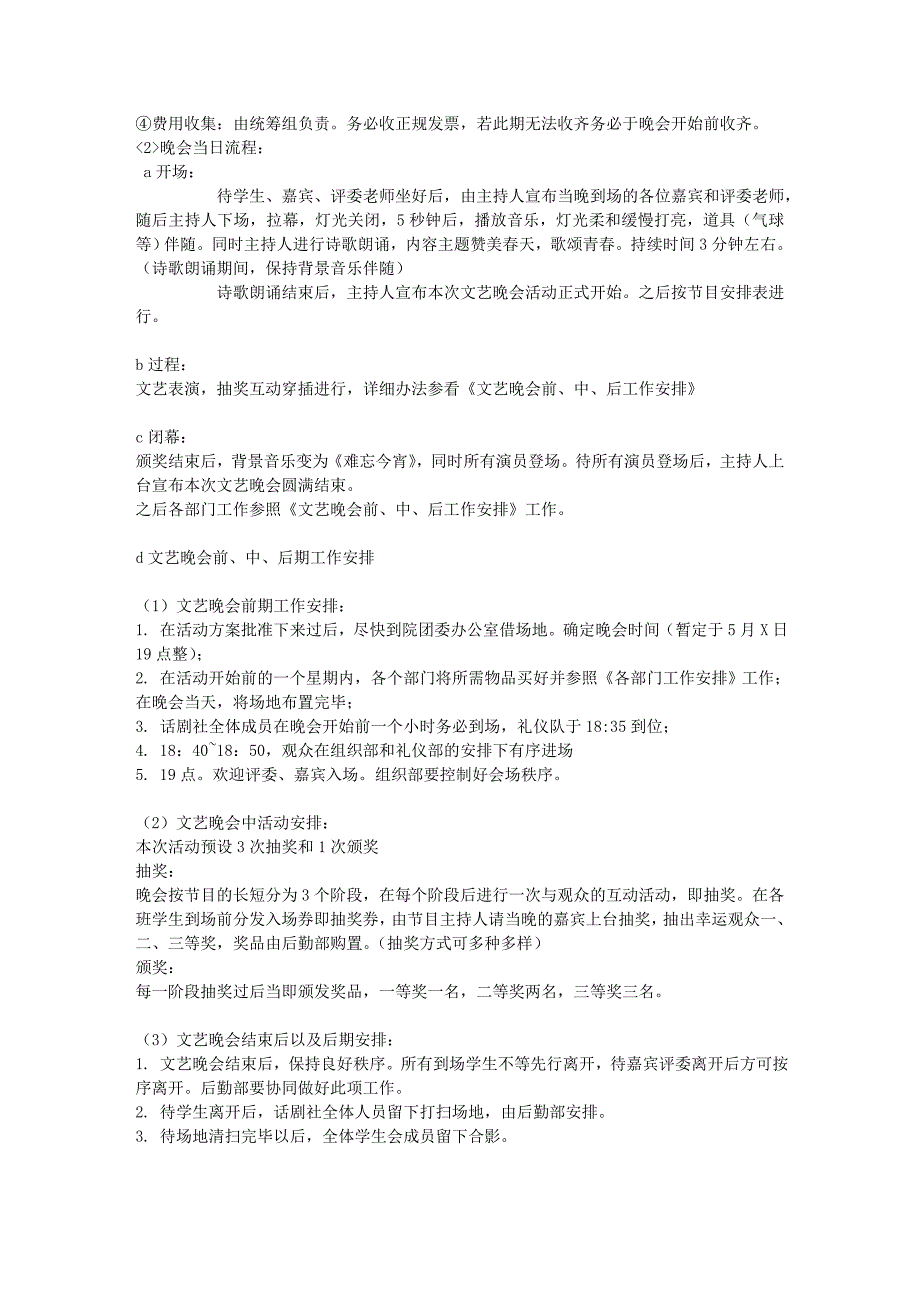 ④费用收集：由统筹组负责。务必收正规发票，若此期无法收齐务必于晚会开始前收齐。
<2>晚会当日流程：
a 开场：

待学生、嘉宾、评委老师坐好后，由主持人宣布当晚到场的各位嘉宾和评委老师，随后主持人下场，拉幕，灯光关闭，5 秒钟后，播放音乐，灯光柔和缓慢打亮，道具（气球等）伴随。同时主持人进行诗歌朗诵，内容主题赞美春天，歌颂青春。持续时间 3 分钟左右。（诗歌朗诵期间，保持背景音乐伴随）

诗歌朗诵结束后，主持人宣布本次文艺晚会活动正式开始。之后按节目安排表进行。

b 过程：
文艺表演，抽奖互动穿插进行，详细办法参看《文艺晚会前、中、后工作安排》

c 闭幕：
颁奖结束后，背景音乐变为《难忘今宵》，同时所有演员登场。待所有演员登场后，主持人上台宣布本次文艺晚会圆满结束。
之后各部门工作参照《文艺晚会前、中、后工作安排》工作。

d 文艺晚会前、中、后期工作安排

（1）文艺晚会前期工作安排：
1. 在活动方案批准下来过后，尽快到院团委办公室借场地。确定晚会时间（暂定于 5 月 X 日 19 点整）；
2. 在活动开始前的一个星期内，各个部门将所需物品买好并参照《各部门工作安排》工作；在晚会当天，将场地布置完毕；
3. 话剧社全体成员在晚会开始前一个小时务必到场，礼仪队于 18:35 到位；
4. 18：40~18：50，观众在组织部和礼仪部的安排下有序进场
5. 19 点。欢迎评委、嘉宾入场。组织部要控制好会场秩序。

（2）文艺晚会中活动安排：
本次活动预设 3 次抽奖和 1 次颁奖
抽奖：
晚会按节目的长短分为 3 个阶段，在每个阶段后进行一次与观众的互动活动，即抽奖。在各班学生到场前分发入场券即抽奖券，由节目主持人请当晚的嘉宾上台抽奖，抽出幸运观众一、二、三等奖，奖品由后勤部购置。（抽奖方式可多种多样）
颁奖：
每一阶段抽奖过后当即颁发奖品，一等奖一名，二等奖两名，三等奖三名。

（3）文艺晚会结束后以及后期安排：
1. 文艺晚会结束后，保持良好秩序。所有到场学生不等先行离开，待嘉宾评委离开后方可按序离开。后勤部要协同做好此项工作。
2. 待学生离开后，话剧社全体人员留下打扫场地，由后勤部安排。
3. 待场地清扫完毕以后，全体学生会成员留下合影。